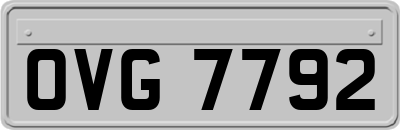 OVG 7792